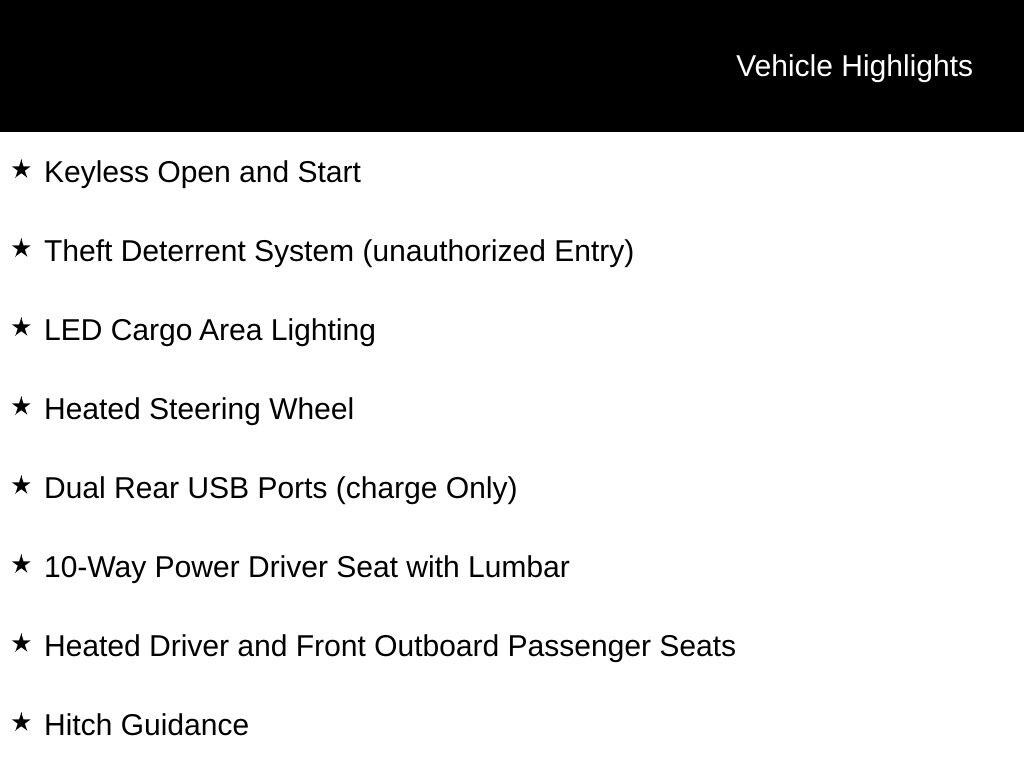 Vehicle Highlights

★ Keyless Open and Start

★ Theft Deterrent System (unauthorized Entry)

★ LED Cargo Area Lighting

★ Heated Steering Wheel

★ Dual Rear USB Ports (charge Only)

★ 10-Way Power Driver Seat with Lumbar

★ Heated Driver and Front Outboard Passenger Seats

★ Hitch Guidance